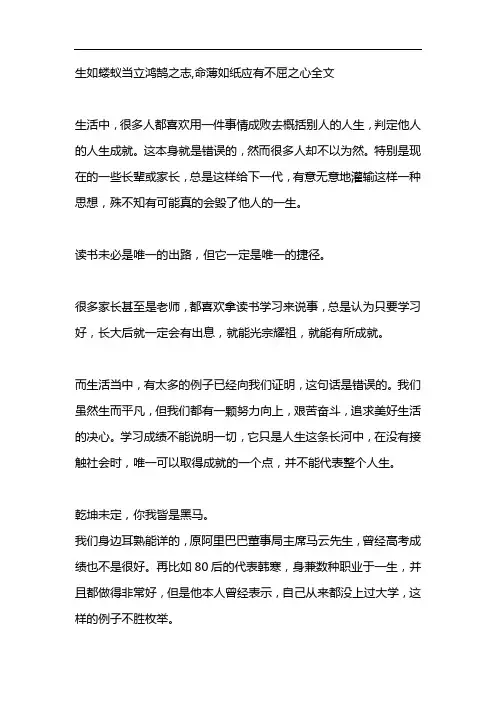 生如蝼蚁当立鸿鹄之志,命薄如纸应有不屈之心全文

生活中，很多人都喜欢用一件事情成败去概括别人的人生，判定他人的人生成就。这本身就是错误的，然而很多人却不以为然。特别是现在的一些长辈或家长，总是这样给下一代，有意无意地灌输这样一种思想，殊不知有可能真的会毁了他人的一生。

读书未必是唯一的出路，但它一定是唯一的捷径。

很多家长甚至是老师，都喜欢拿读书学习来说事，总是认为只要学习好，长大后就一定会有出息，就能光宗耀祖，就能有所成就。

而生活当中，有太多的例子已经向我们证明，这句话是错误的。我们虽然生而平凡，但我们都有一颗努力向上，艰苦奋斗，追求美好生活的决心。学习成绩不能说明一切，它只是人生这条长河中，在没有接触社会时，唯一可以取得成就的一个点，并不能代表整个人生。

乾坤未定，你我皆是黑马。
我们身边耳熟能详的，原阿里巴巴董事局主席马云先生，曾经高考成绩也不是很好。再比如 80 后的代表韩寒，身兼数种职业于一生，并且都做得非常好，但是他本人曾经表示，自己从来都没上过大学，这样的例子不胜枚举。